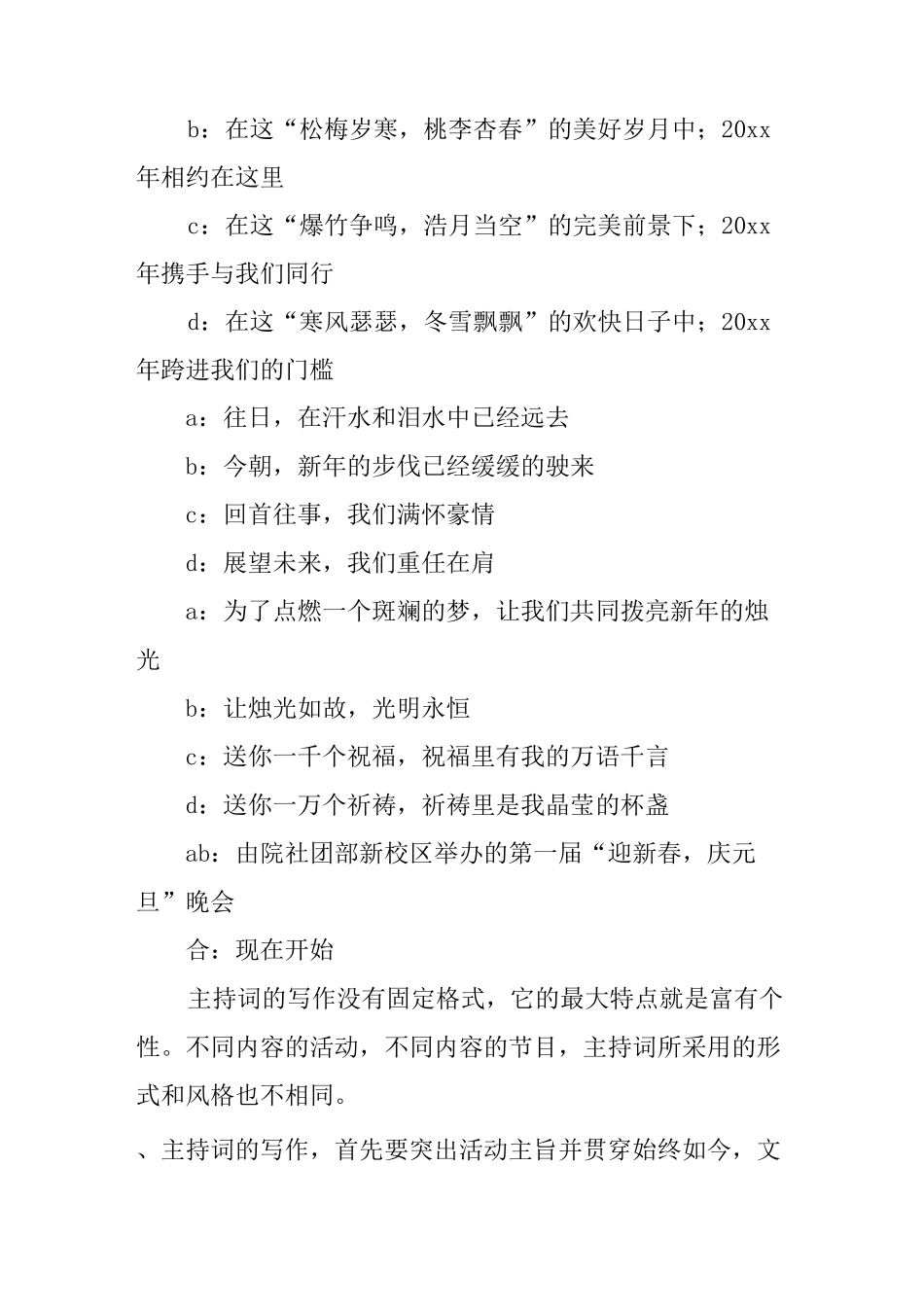 b：在这“松梅岁寒，桃李杏春”的美好岁月中；20xx年相约在这里

c：在这“爆竹争鸣，浩月当空”的完美前景下；20xx年携手与我们同行

d：在这“寒风瑟瑟，冬雪飘飘”的欢快日子中；20xx年跨进我们的门槛

a：往日，在汗水和泪水中已经远去

b：今朝，新年的步伐已经缓缓的驶来

c：回首往事，我们满怀豪情

d：展望未来，我们重任在肩

a：为了点燃一个斑斓的梦，让我们共同拨亮新年的烛光

b：让烛光如故，光明永恒

c：送你一千个祝福，祝福里有我的万语千言

d：送你一万个祈祷，祈祷里是我晶莹的杯盏

ab：由院社团部新校区举办的第一届“迎新春，庆元旦”晚会

合：现在开始

主持词的写作没有固定格式，它的最大特点就是富有个性。不同内容的活动，不同内容的节目，主持词所采用的形式和风格也不相同。

、主持词的写作，首先要突出活动主旨并贯穿始终如今，文